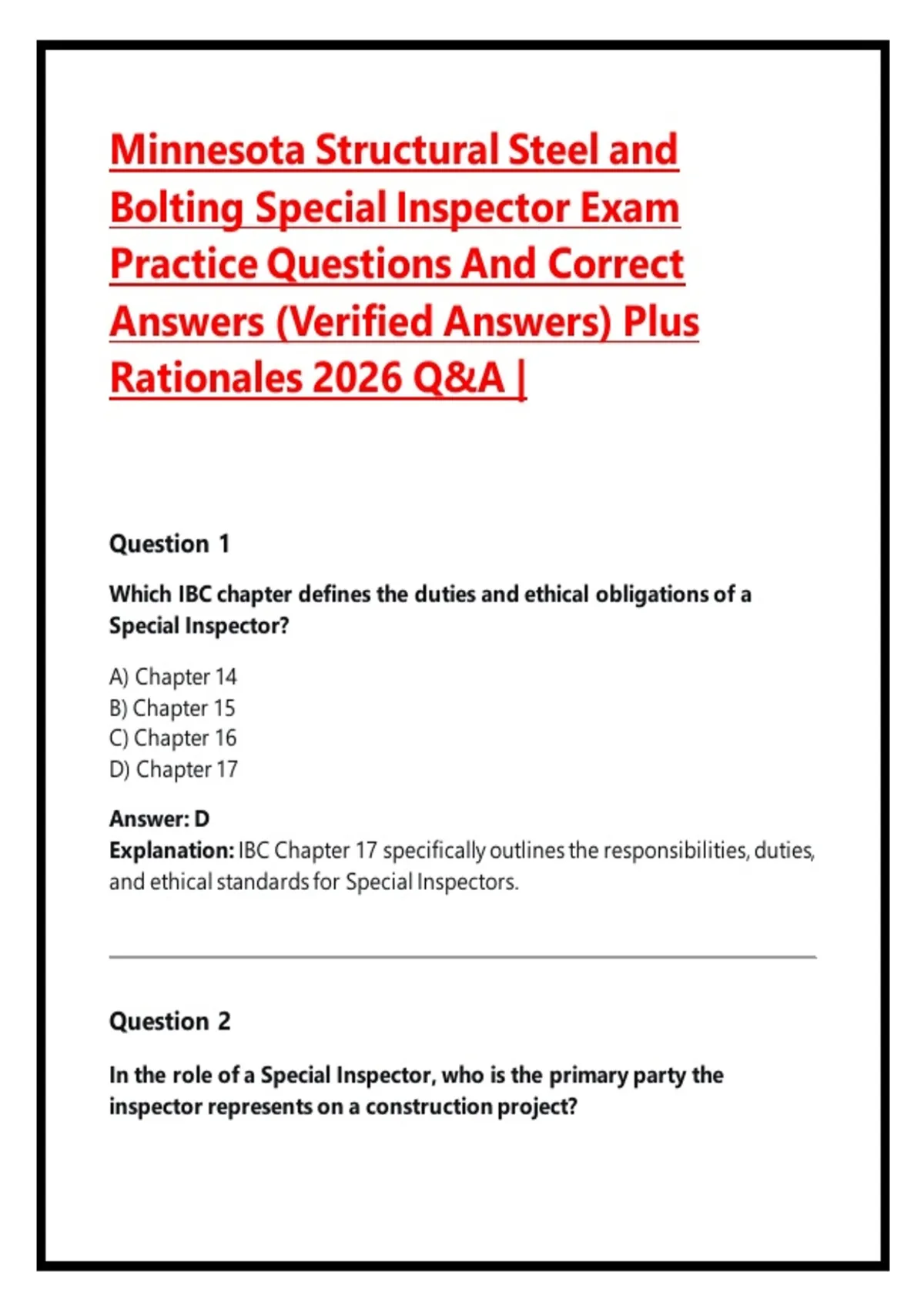 Minnesota Structural Steel and Bolting Special Inspector Exam Practice Questions And Correct Answers (Verified Answers) Plus Rationales 2026 Q&A |

Question 1

Which IBC chapter defines the duties and ethical obligations of a Special Inspector?

A) Chapter 14
B) Chapter 15
C) Chapter 16
D) Chapter 17

Answer: D
Explanation: IBC Chapter 17 specifically outlines the responsibilities, duties, and ethical standards for Special Inspectors.

Question 2

In the role of a Special Inspector, who is the primary party the inspector represents on a construction project?